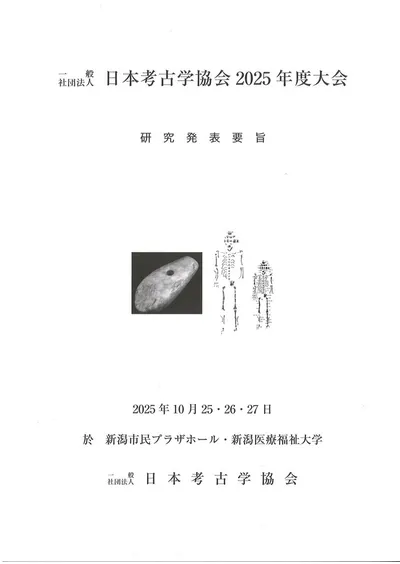 一般社団法人 日本考古学協会 2025 年度大会

研究発表要旨

2025 年 10 月 25・26・27 日

於 新潟市民プラザホール・新潟医療福祉大学

一般社団法人 日本考古学協会